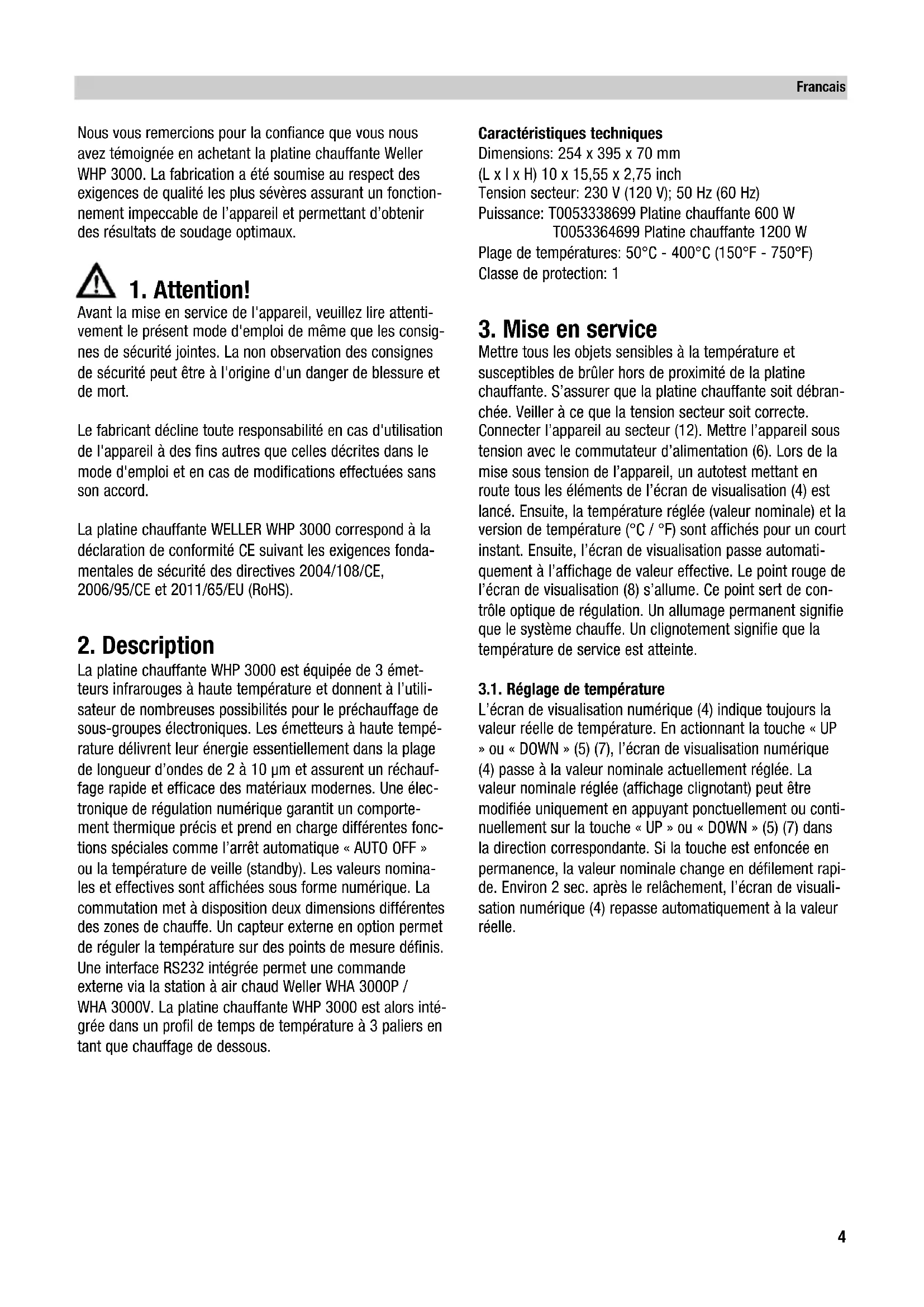 Francais

Nous vous remercions pour la confiance que vous nous avez témoignée en achetant la platine chauffante Weller WHP 3000. La fabrication a été soumise au respect des exigences de qualité les plus sévères assurant un fonctionnement impeccable de l'appareil et permettant d'obtenir des résultats de soudage optimaux.

1. Attention!
Avant la mise en service de l'appareil, veuillez lire attentivement le présent mode d'emploi de même que les consignes de sécurité jointes. La non observation des consignes de sécurité peut être à l'origine d'un danger de blessure et de mort.

Le fabricant décline toute responsabilité en cas d'utilisation de l'appareil à des fins autres que celles décrites dans le mode d'emploi et en cas de modifications effectuées sans son accord.

La platine chauffante WELLER WHP 3000 correspond à la déclaration de conformité CE suivant les exigences fondamentales de sécurité des directives 2004/108/CE, 2006/95/CE et 2011/65/EU (RoHS).

2. Description
La platine chauffante WHP 3000 est équipée de 3 émetteurs infrarouges à haute température et donnent à l'utilisateur de nombreuses possibilités pour le préchauffage de sous-groupes électroniques. Les émetteurs à haute température délivrent leur énergie essentiellement dans la plage de longueur d'ondes de 2 à 10 µm et assurent un réchauffage rapide et efficace des matériaux modernes. Une électronique de régulation numérique garantit un comportement thermique précis et prend en charge différentes fonctions spéciales comme l'arrêt automatique « AUTO OFF » ou la température de veille (standby). Les valeurs nominales et effectives sont affichées sous forme numérique. La commutation met à disposition deux dimensions différentes des zones de chauffe. Un capteur externe en option permet de réguler la température sur des points de mesure définis. Une interface RS232 intégrée permet une commande externe via la station à air chaud Weller WHA 3000P / WHA 3000V. La platine chauffante WHP 3000 est alors intégrée dans un profil de temps de température à 3 paliers en tant que chauffage de dessous.

Caractéristiques techniques
Dimensions: 254 x 395 x 70 mm
(L x l x H) 10 x 15,55 x 2,75 inch
Tension secteur: 230 V (120 V); 50 Hz (60 Hz)
Puissance: T0053338699 Platine chauffante 600 W
T0053364699 Platine chauffante 1200 W
Plage de températures: 50°C - 400°C (150°F - 750°F)
Classe de protection: 1

3. Mise en service
Mettre tous les objets sensibles à la température et susceptibles de brûler hors de proximité de la platine chauffante. S'assurer que la platine chauffante soit débranchée. Veiller à ce que la tension secteur soit correcte. Connecter l'appareil au secteur (12). Mettre l'appareil sous tension avec le commutateur d'alimentation (6). Lors de la mise sous tension de l'appareil, un autotest mettant en route tous les éléments de l'écran de visualisation (4) est lancé. Ensuite, la température réglée (valeur nominale) et la version de température (°C / °F) sont affichés pour un court instant. Ensuite, l'écran de visualisation passe automatiquement à l'affichage de valeur effective. Le point rouge de l'écran de visualisation (8) s'allume. Ce point sert de contrôle optique de régulation. Un allumage permanent signifie que le système chauffe. Un clignotement signifie que la température de service est atteinte.

3.1. Réglage de température
L'écran de visualisation numérique (4) indique toujours la valeur réelle de température. En actionnant la touche « UP » ou « DOWN » (5) (7), l'écran de visualisation numérique (4) passe à la valeur nominale actuellement réglée. La valeur nominale réglée (affichage clignotant) peut être modifiée uniquement en appuyant ponctuellement ou continuellement sur la touche « UP » ou « DOWN » (5) (7) dans la direction correspondante. Si la touche est enfoncée en permanence, la valeur nominale change en défilement rapide. Environ 2 sec. après le relâchement, l'écran de visualisation numérique (4) repasse automatiquement à la valeur réelle.

4